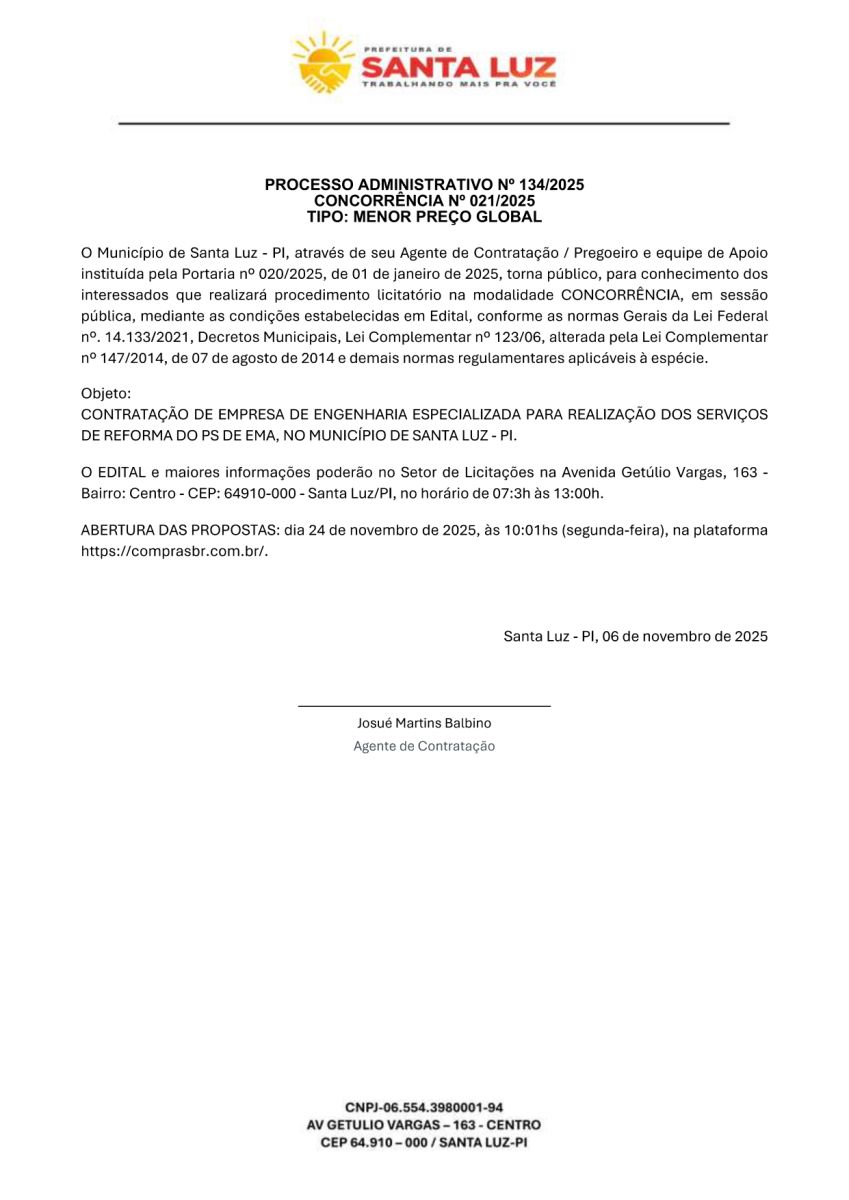 PREFEITURA DE
SANTA LUZ
TRABALHANDO MAIS PRA VOCÊ

PROCESSO ADMINISTRATIVO Nº 134/2025
CONCORRÊNCIA Nº 021/2025
TIPO: MENOR PREÇO GLOBAL

O Município de Santa Luz - PI, através de seu Agente de Contratação / Pregoeiro e equipe de Apoio instituída pela Portaria nº 020/2025, de 01 de janeiro de 2025, torna público, para conhecimento dos interessados que realizará procedimento licitatório na modalidade CONCORRÊNCIA, em sessão pública, mediante as condições estabelecidas em Edital, conforme as normas Gerais da Lei Federal nº. 14.133/2021, Decretos Municipais, Lei Complementar nº 123/06, alterada pela Lei Complementar nº 147/2014, de 07 de agosto de 2014 e demais normas regulamentares aplicáveis à espécie.

Objeto:
CONTRATAÇÃO DE EMPRESA DE ENGENHARIA ESPECIALIZADA PARA REALIZAÇÃO DOS SERVIÇOS DE REFORMA DO PS DE EMA, NO MUNICÍPIO DE SANTA LUZ - PI.

O EDITAL e maiores informações poderão no Setor de Licitações na Avenida Getúlio Vargas, 163 - Bairro: Centro - CEP: 64910-000 - Santa Luz/PI, no horário de 07:3h às 13:00h.

ABERTURA DAS PROPOSTAS: dia 24 de novembro de 2025, às 10:01hs (segunda-feira), na plataforma https://comprasbr.com.br/.

Santa Luz - PI, 06 de novembro de 2025

Josué Martins Balbino
Agente de Contratação

CNPJ-06.554.3980001-94
AV GETULIO VARGAS – 163 - CENTRO
CEP 64.910 – 000 / SANTA LUZ-PI